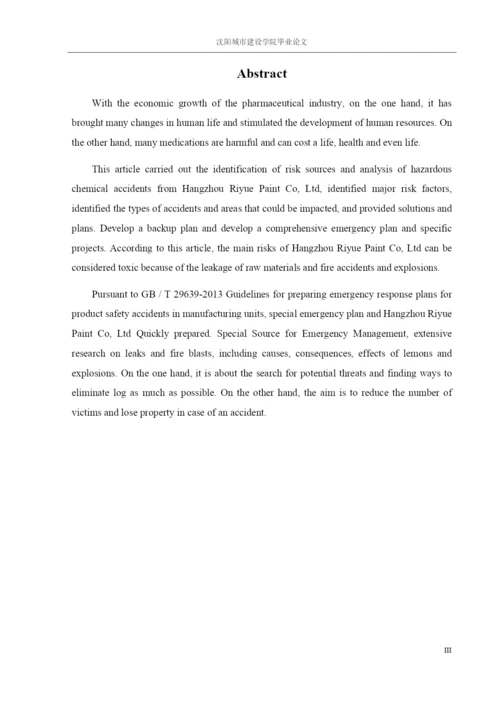 沈阳城市建设学院毕业论文

Abstract

With the economic growth of the pharmaceutical industry, on the one hand, it has brought many changes in human life and stimulated the development of human resources. On the other hand, many medications are harmful and can cost a life, health and even life.

This article carried out the identification of risk sources and analysis of hazardous chemical accidents from Hangzhou Riyue Paint Co, Ltd, identified major risk factors, identified the types of accidents and areas that could be impacted, and provided solutions and plans. Develop a backup plan and develop a comprehensive emergency plan and specific projects. According to this article, the main risks of Hangzhou Riyue Paint Co, Ltd can be considered toxic because of the leakage of raw materials and fire accidents and explosions.

Pursuant to GB / T 29639-2013 Guidelines for preparing emergency response plans for product safety accidents in manufacturing units, special emergency plan and Hangzhou Riyue Paint Co, Ltd Quickly prepared. Special Source for Emergency Management, extensive research on leaks and fire blasts, including causes, consequences, effects of lemons and explosions. On the one hand, it is about the search for potential threats and finding ways to eliminate log as much as possible. On the other hand, the aim is to reduce the number of victims and lose property in case of an accident.

III